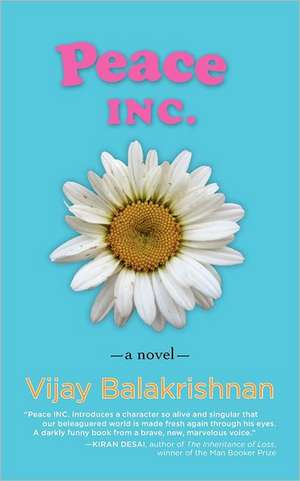 Peace INC.

—a novel—

Vijay Balakrishnan

"Peace INC. introduces a character so alive and singular that our beleaguered world is made fresh again through his eyes. A darkly funny book from a brave, new, marvelous voice."
—KIRAN DESAI, author of The Inheritance of Loss, winner of the Man Booker Prize